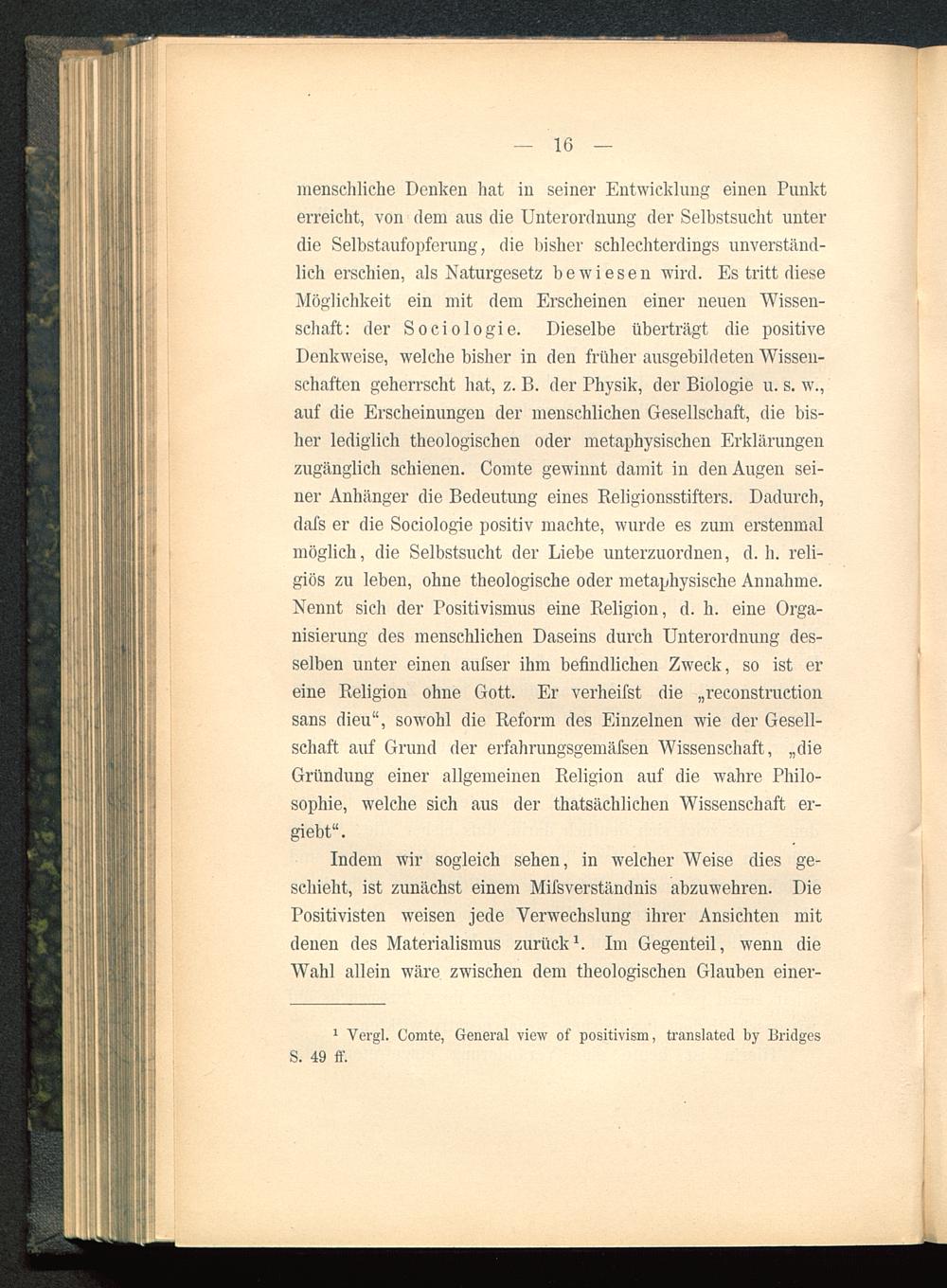 — 16 —

menschliche Denken hat in seiner Entwicklung einen Punkt erreicht, von dem aus die Unterordnung der Selbstsucht unter die Selbstaufopferung, die bisher schlechterdings unverständlich erschien, als Naturgesetz bewiesen wird. Es tritt diese Möglichkeit ein mit dem Erscheinen einer neuen Wissenschaft: der Sociologie. Dieselbe überträgt die positive Denkweise, welche bisher in den früher ausgebildeten Wissenschaften geherrscht hat, z. B. der Physik, der Biologie u. s. w., auf die Erscheinungen der menschlichen Gesellschaft, die bisher lediglich theologischen oder metaphysischen Erklärungen zugänglich schienen. Comte gewinnt damit in den Augen seiner Anhänger die Bedeutung eines Religionsstifters. Dadurch, dafs er die Sociologie positiv machte, wurde es zum erstenmal möglich, die Selbstsucht der Liebe unterzuordnen, d. h. religiös zu leben, ohne theologische oder metaphysische Annahme. Nennt sich der Positivismus eine Religion, d. h. eine Organisierung des menschlichen Daseins durch Unterordnung desselben unter einen aufser ihm befindlichen Zweck, so ist er eine Religion ohne Gott. Er verheifst die „reconstruction sans dieu“, sowohl die Reform des Einzelnen wie der Gesellschaft auf Grund der erfahrungsgemäfsen Wissenschaft, „die Gründung einer allgemeinen Religion auf die wahre Philosophie, welche sich aus der thatsächlichen Wissenschaft ergiebt“.

Indem wir sogleich sehen, in welcher Weise dies geschieht, ist zunächst einem Mifsverständnis abzuwehren. Die Positivisten weisen jede Verwechslung ihrer Ansichten mit denen des Materialismus zurück¹. Im Gegenteil, wenn die Wahl allein wäre zwischen dem theologischen Glauben einer-

¹ Vergl. Comte, General view of positivism, translated by Bridges S. 49 ff.